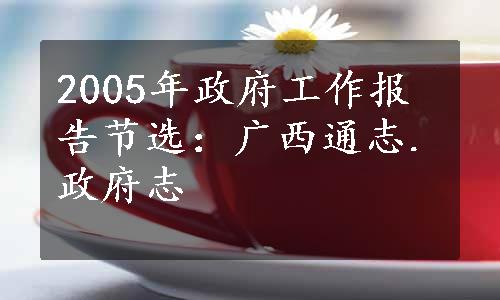 2005年政府工作报告节选：广西通志.政府志